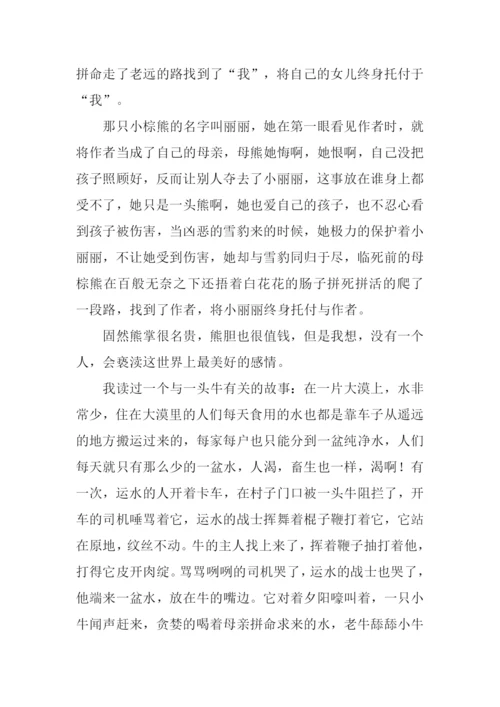 拼命走了老远的路找到了“我”，将自己的女儿终身托付于“我”。

那只小棕熊的名字叫丽丽，她在第一眼看见作者时，就将作者当成了自己的母亲，母熊她悔啊，她恨啊，自己没把孩子照顾好，反而让别人夺去了小丽丽，这事放在谁身上都受不了，她只是一头熊啊，她也爱自己的孩子，也不忍心看到孩子被伤害，当凶恶的雪豹来的时候，她极力的保护着小丽丽，不让她受到伤害，她却与雪豹同归于尽，临死前的母棕熊在百般无奈之下还捂着白花花的肠子拼死拼活的爬了一段路，找到了作者，将小丽丽终身托付与作者。

固然熊掌很名贵，熊胆也很值钱，但是我想，没有一个人，会亵渎这世界上最美好的感情。

我读过一个与一头牛有关的故事：在一片大漠上，水非常少，住在大漠里的人们每天食用的水也都是靠车子从遥远的地方搬运过来的，每家每户也只能分到一盆纯净水，人们每天就只有那么少的一盆水，人渴，畜生也一样，渴啊！有一次，运水的人开着卡车，在村子门口被一头牛阻拦了，开车的司机唾骂着它，运水的战士挥舞着棍子鞭打着它，它站在原地，纹丝不动。牛的主人找上来了，挥着鞭子抽打着他，打得它皮开肉绽。骂骂咧咧的司机哭了，运水的战士也哭了，他端来一盆水，放在牛的嘴边。它对着夕阳嚎叫着，一只小牛闻声赶来，贪婪的喝着母亲拼命求来的水，老牛舔舔小牛